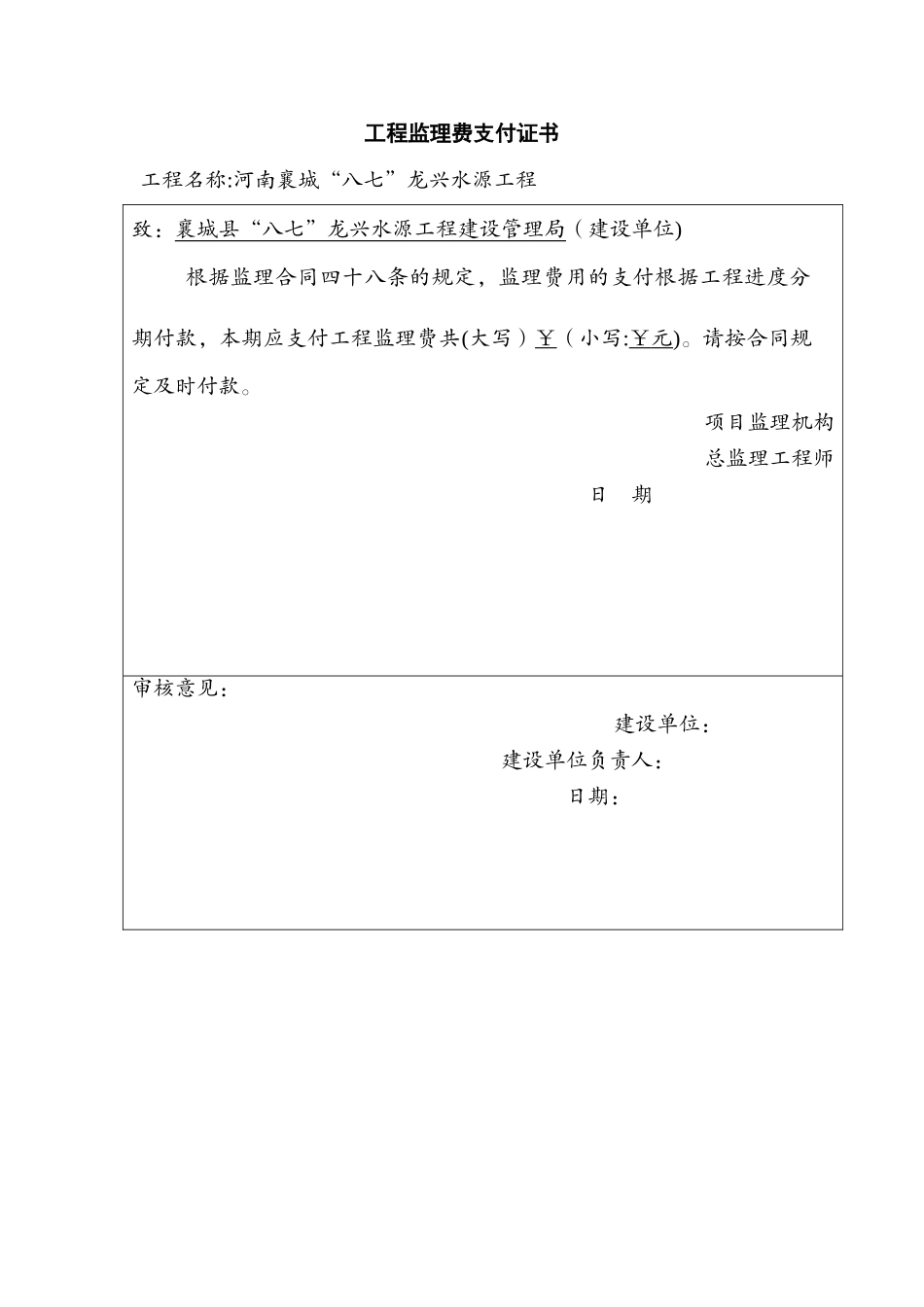 工程监理费支付证书

工程名称:河南襄城“八七”龙兴水源工程

致：襄城县“八七”龙兴水源工程建设管理局（建设单位)

根据监理合同四十八条的规定，监理费用的支付根据工程进度分期付款，本期应支付工程监理费共(大写）￥（小写:￥元)。请按合同规定及时付款。

项目监理机构

总监理工程师

日　期

审核意见：

建设单位：

建设单位负责人：

日期：